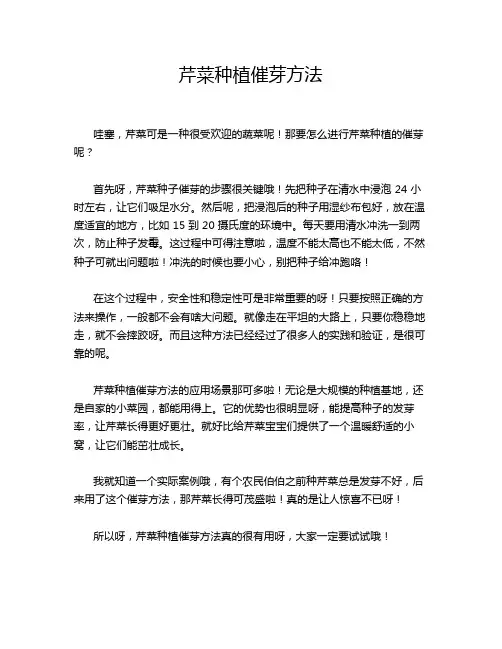 芹菜种植催芽方法

哇塞，芹菜可是一种很受欢迎的蔬菜呢！那要怎么进行芹菜种植的催芽呢？

首先呀，芹菜种子催芽的步骤很关键哦！先把种子在清水中浸泡 24 小时左右，让它们吸足水分。然后呢，把浸泡后的种子用湿纱布包好，放在温度适宜的地方，比如 15 到 20 摄氏度的环境中。每天要用清水冲洗一到两次，防止种子发霉。这过程中可得注意啦，温度不能太高也不能太低，不然种子可就出问题啦！冲洗的时候也要小心，别把种子给冲跑咯！

在这个过程中，安全性和稳定性可是非常重要的呀！只要按照正确的方法来操作，一般都不会有啥大问题。就像走在平坦的大路上，只要你稳稳地走，就不会摔跤呀。而且这种方法已经经过了很多人的实践和验证，是很可靠的呢。

芹菜种植催芽方法的应用场景那可多啦！无论是大规模的种植基地，还是自家的小菜园，都能用得上。它的优势也很明显呀，能提高种子的发芽率，让芹菜长得更好更壮。就好比给芹菜宝宝们提供了一个温暖舒适的小窝，让它们能茁壮成长。

我就知道一个实际案例哦，有个农民伯伯之前种芹菜总是发芽不好，后来用了这个催芽方法，那芹菜长得可茂盛啦！真的是让人惊喜不已呀！

所以呀，芹菜种植催芽方法真的很有用呀，大家一定要试试哦！